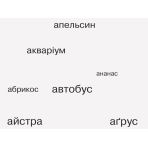 апельсин

акваріум

ананас

абрикос

автобус

айстра

аґрус